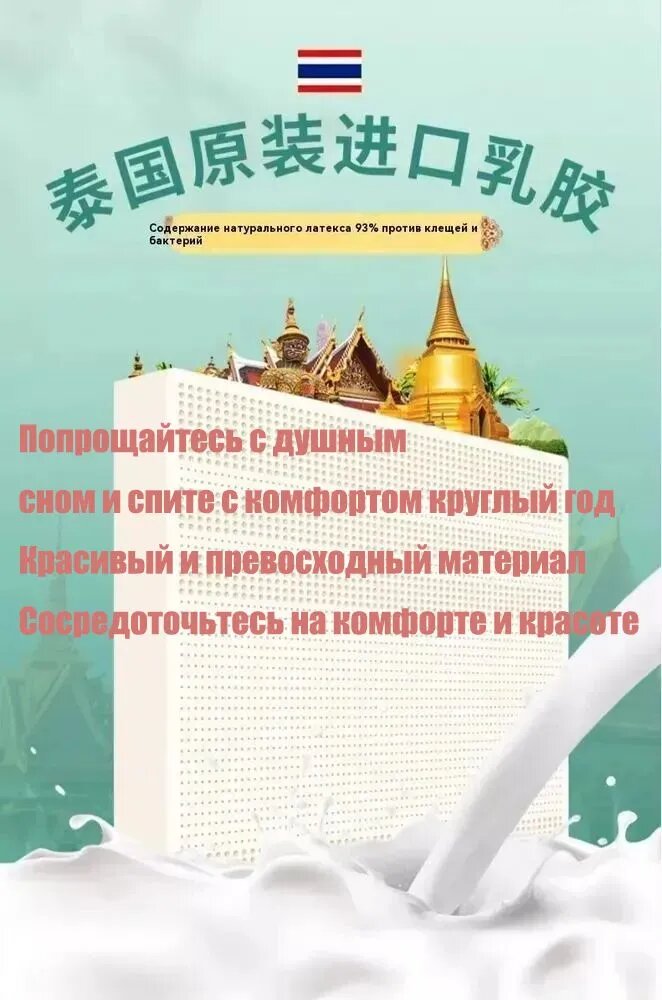 泰国原装进口乳胶

Содержание натурального латекса 93% против клещей и бактерий

Попрощайтесь с душным

сном и спите с комфортом круглый год

Красивый и превосходный материал

Сосредоточьтесь на комфорте и красоте